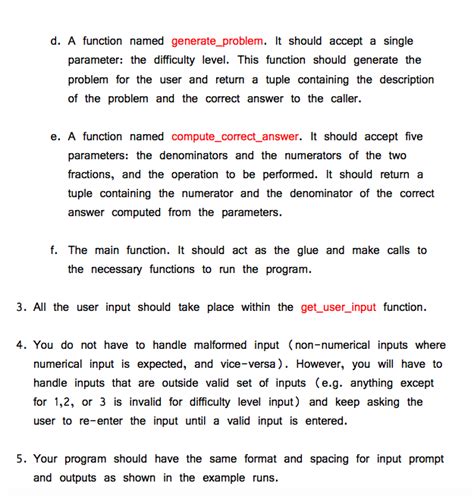 d. A function named generate_problem. It should accept a single parameter: the difficulty level. This function should generate the problem for the user and return a tuple containing the description of the problem and the correct answer to the caller.

e. A function named compute_correct_answer. It should accept five parameters: the denominators and the numerators of the two fractions, and the operation to be performed. It should return a tuple containing the numerator and the denominator of the correct answer computed from the parameters.

f. The main function. It should act as the glue and make calls to the necessary functions to run the program.

3. All the user input should take place within the get_user_input function.

4. You do not have to handle malformed input (non-numerical inputs where numerical input is expected, and vice-versa). However, you will have to handle inputs that are outside valid set of inputs (e.g. anything except for 1,2, or 3 is invalid for difficulty level input) and keep asking the user to re-enter the input until a valid input is entered.

5. Your program should have the same format and spacing for input prompt and outputs as shown in the example runs.